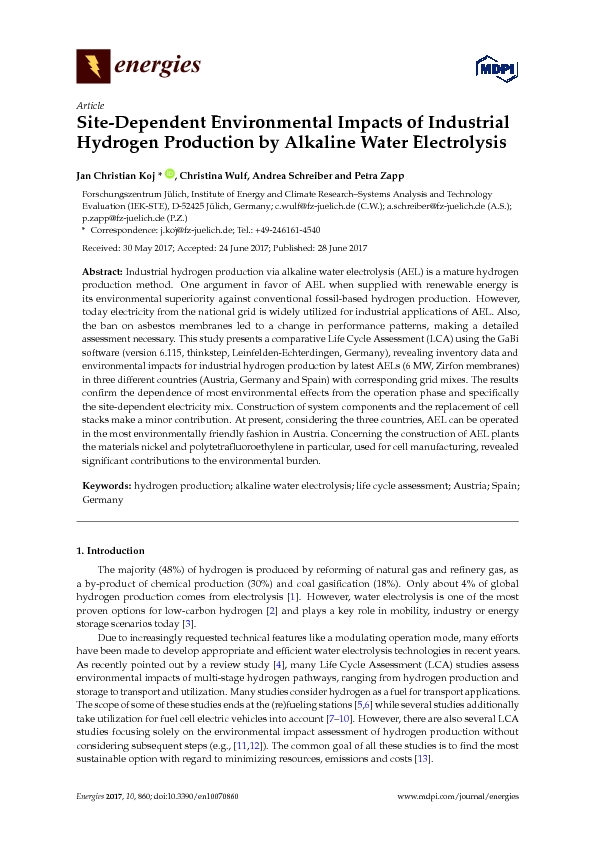 energies

MDPI

Article

Site-Dependent Environmental Impacts of Industrial Hydrogen Production by Alkaline Water Electrolysis

Jan Christian Koj *, Christina Wulf, Andrea Schreiber and Petra Zapp

Forschungszentrum Jülich, Institute of Energy and Climate Research–Systems Analysis and Technology Evaluation (IEK-STE), D-52425 Jülich, Germany; c.wulf@fz-juelich.de (C.W.); a.schreiber@fz-juelich.de (A.S.); p.zapp@fz-juelich.de (P.Z.)

* Correspondence: j.koj@fz-juelich.de; Tel.: +49-246161-4540

Received: 30 May 2017; Accepted: 24 June 2017; Published: 28 June 2017

Abstract: Industrial hydrogen production via alkaline water electrolysis (AEL) is a mature hydrogen production method. One argument in favor of AEL when supplied with renewable energy is its environmental superiority against conventional fossil-based hydrogen production. However, today electricity from the national grid is widely utilized for industrial applications of AEL. Also, the ban on asbestos membranes led to a change in performance patterns, making a detailed assessment necessary. This study presents a comparative Life Cycle Assessment (LCA) using the GaBi software (version 6.115, thinkstep, Leinfelden-Echterdingen, Germany), revealing inventory data and environmental impacts for industrial hydrogen production by latest AELs (6 MW, Zirfon membranes) in three different countries (Austria, Germany and Spain) with corresponding grid mixes. The results confirm the dependence of most environmental effects from the operation phase and specifically the site-dependent electricity mix. Construction of system components and the replacement of cell stacks make a minor contribution. At present, considering the three countries, AEL can be operated in the most environmentally friendly fashion in Austria. Concerning the construction of AEL plants the materials nickel and polytetrafluoroethylene in particular, used for cell manufacturing, revealed significant contributions to the environmental burden.

Keywords: hydrogen production; alkaline water electrolysis; life cycle assessment; Austria; Spain; Germany

1. Introduction

The majority (48%) of hydrogen is produced by reforming of natural gas and refinery gas, as a by-product of chemical production (30%) and coal gasification (18%). Only about 4% of global hydrogen production comes from electrolysis [1]. However, water electrolysis is one of the most proven options for low-carbon hydrogen [2] and plays a key role in mobility, industry or energy storage scenarios today [3].

Due to increasingly requested technical features like a modulating operation mode, many efforts have been made to develop appropriate and efficient water electrolysis technologies in recent years. As recently pointed out by a review study [4], many Life Cycle Assessment (LCA) studies assess environmental impacts of multi-stage hydrogen pathways, ranging from hydrogen production and storage to transport and utilization. Many studies consider hydrogen as a fuel for transport applications. The scope of some of these studies ends at the (re)fueling stations [5,6] while several studies additionally take utilization for fuel cell electric vehicles into account [7–10]. However, there are also several LCA studies focusing solely on the environmental impact assessment of hydrogen production without considering subsequent steps (e.g., [11,12]). The common goal of all these studies is to find the most sustainable option with regard to minimizing resources, emissions and costs [13].

Energies 2017, 10, 860; doi:10.3390/en10070860

www.mdpi.com/journal/energies